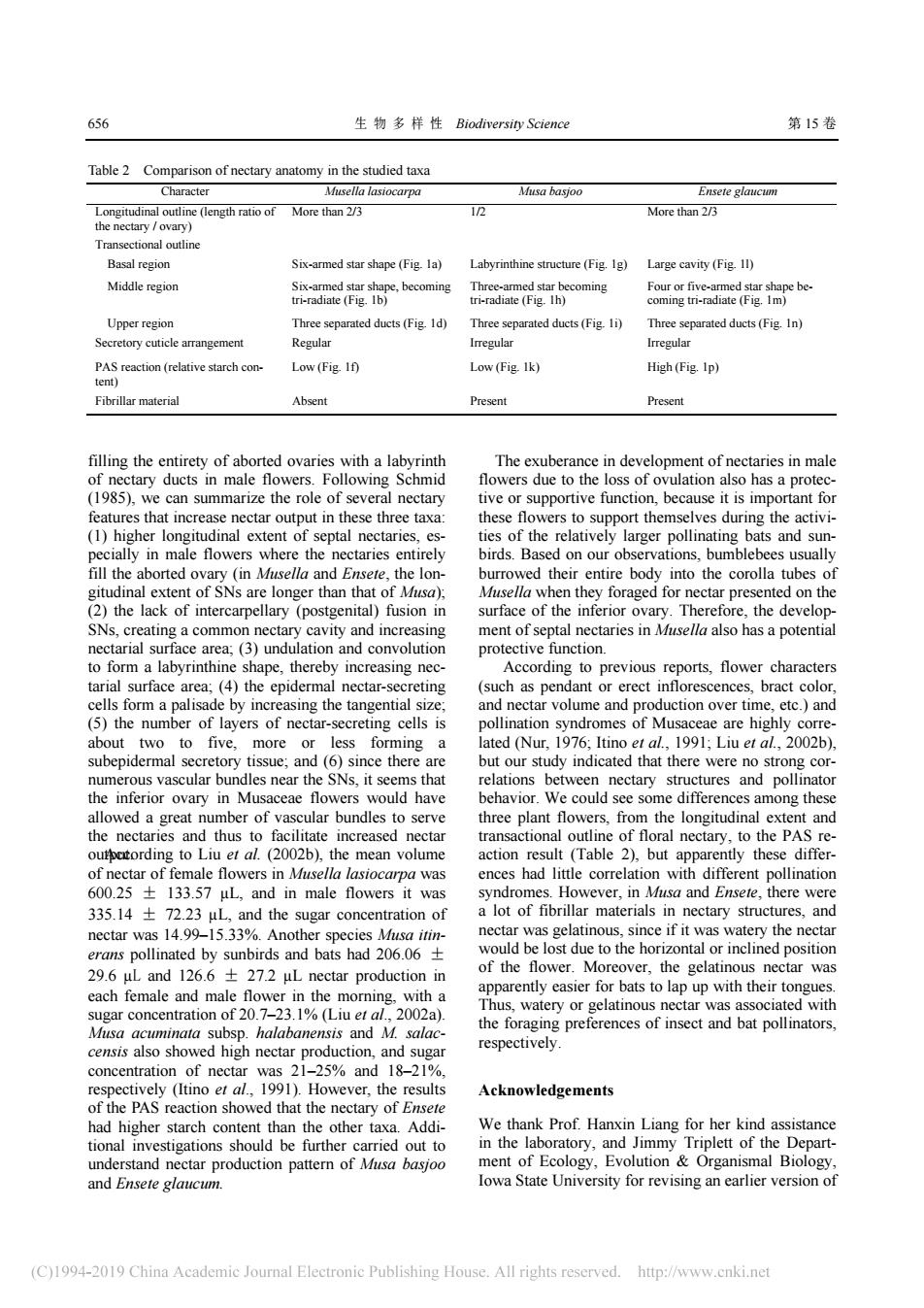 656 生 物 多 样 性 Biodiversity Science 第 15 卷

Table 2 Comparison of nectary anatomy in the studied taxa

| Character | Musella lasiocarpa | Musa basjoo | Ensete glaucum |
|---|---|---|---|
| Longitudinal outline (length ratio of the nectary / ovary) | More than 2/3 | 1/2 | More than 2/3 |
| Transectional outline | | | |
| Basal region | Six-armed star shape (Fig. 1a) | Labyrinthine structure (Fig. 1g) | Large cavity (Fig. 1l) |
| Middle region | Six-armed star shape, becoming tri-radiate (Fig. 1b) | Three-armed star becoming tri-radiate (Fig. 1h) | Four or five-armed star shape becoming tri-radiate (Fig. 1m) |
| Upper region | Three separated ducts (Fig. 1d) | Three separated ducts (Fig. 1i) | Three separated ducts (Fig. 1n) |
| Secretory cuticle arrangement | Regular | Irregular | Irregular |
| PAS reaction (relative starch content) | Low (Fig. 1f) | Low (Fig. 1k) | High (Fig. 1p) |
| Fibrillar material | Absent | Present | Present |

filling the entirety of aborted ovaries with a labyrinth of nectary ducts in male flowers. Following Schmid (1985), we can summarize the role of several nectary features that increase nectar output in these three taxa: (1) higher longitudinal extent of septal nectaries, especially in male flowers where the nectaries entirely fill the aborted ovary (in Musella and Ensete, the longitudinal extent of SNs are longer than that of Musa); (2) the lack of intercarpellary (postgenital) fusion in SNs, creating a common nectary cavity and increasing nectarial surface area; (3) undulation and convolution to form a labyrinthine shape, thereby increasing nectarial surface area; (4) the epidermal nectar-secreting cells form a palisade by increasing the tangential size; (5) the number of layers of nectar-secreting cells is about two to five, more or less forming a subepidermal secretory tissue; and (6) since there are numerous vascular bundles near the SNs, it seems that the inferior ovary in Musaceae flowers would have allowed a great number of vascular bundles to serve the nectaries and thus to facilitate increased nectar output. According to Liu et al. (2002b), the mean volume of nectar of female flowers in Musella lasiocarpa was 600.25 ± 133.57 μL, and in male flowers it was 335.14 ± 72.23 μL, and the sugar concentration of nectar was 14.99–15.33%. Another species Musa itinerans pollinated by sunbirds and bats had 206.06 ± 29.6 μL and 126.6 ± 27.2 μL nectar production in each female and male flower in the morning, with a sugar concentration of 20.7–23.1% (Liu et al., 2002a). Musa acuminata subsp. halabanensis and M. salaccensis also showed high nectar production, and sugar concentration of nectar was 21–25% and 18–21%, respectively (Itino et al., 1991). However, the results of the PAS reaction showed that the nectary of Ensete had higher starch content than the other taxa. Additional investigations should be further carried out to understand nectar production pattern of Musa basjoo and Ensete glaucum.

The exuberance in development of nectaries in male flowers due to the loss of ovulation also has a protective or supportive function, because it is important for these flowers to support themselves during the activities of the relatively larger pollinating bats and sunbirds. Based on our observations, bumblebees usually burrowed their entire body into the corolla tubes of Musella when they foraged for nectar presented on the surface of the inferior ovary. Therefore, the development of septal nectaries in Musella also has a potential protective function.

According to previous reports, flower characters (such as pendant or erect inflorescences, bract color, and nectar volume and production over time, etc.) and pollination syndromes of Musaceae are highly correlated (Nur, 1976; Itino et al., 1991; Liu et al., 2002b), but our study indicated that there were no strong correlations between nectary structures and pollinator behavior. We could see some differences among these three plant flowers, from the longitudinal extent and transactional outline of floral nectary, to the PAS reaction result (Table 2), but apparently these differences had little correlation with different pollination syndromes. However, in Musa and Ensete, there were a lot of fibrillar materials in nectary structures, and nectar was gelatinous, since if it was watery the nectar would be lost due to the horizontal or inclined position of the flower. Moreover, the gelatinous nectar was apparently easier for bats to lap up with their tongues. Thus, watery or gelatinous nectar was associated with the foraging preferences of insect and bat pollinators, respectively.

Acknowledgements

We thank Prof. Hanxin Liang for her kind assistance in the laboratory, and Jimmy Triplett of the Department of Ecology, Evolution & Organismal Biology, Iowa State University for revising an earlier version of

(C)1994-2019 China Academic Journal Electronic Publishing House. All rights reserved. http://www.cnki.net